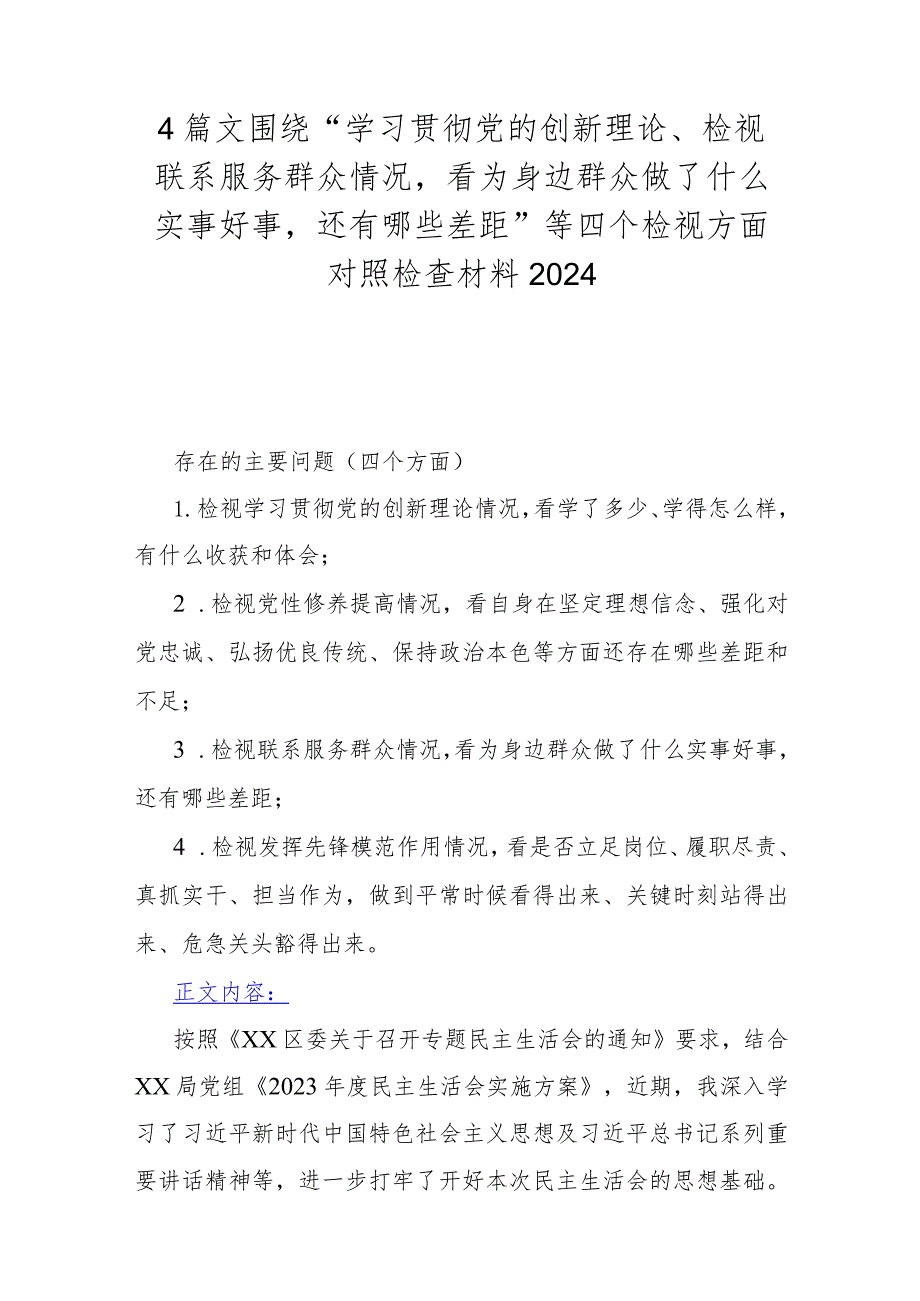 4篇文围绕“学习贯彻党的创新理论、检视联系服务群众情况，看为身边群众做了什么实事好事，还有哪些差距”等四个检视方面对照检查材料2024

存在的主要问题（四个方面）

1.检视学习贯彻党的创新理论情况，看学了多少、学得怎么样，有什么收获和体会；

2.检视党性修养提高情况，看自身在坚定理想信念、强化对党忠诚、弘扬优良传统、保持政治本色等方面还存在哪些差距和不足；

3.检视联系服务群众情况，看为身边群众做了什么实事好事，还有哪些差距；

4.检视发挥先锋模范作用情况，看是否立足岗位、履职尽责、真抓实干、担当作为，做到平常时候看得出来、关键时刻站得出来、危急关头豁得出来。

正文内容：

按照《XX区委关于召开专题民主生活会的通知》要求，结合XX局党组《2023年度民主生活会实施方案》，近期，我深入学习了习近平新时代中国特色社会主义思想及习近平总书记系列重要讲话精神等，进一步打牢了开好本次民主生活会的思想基础。